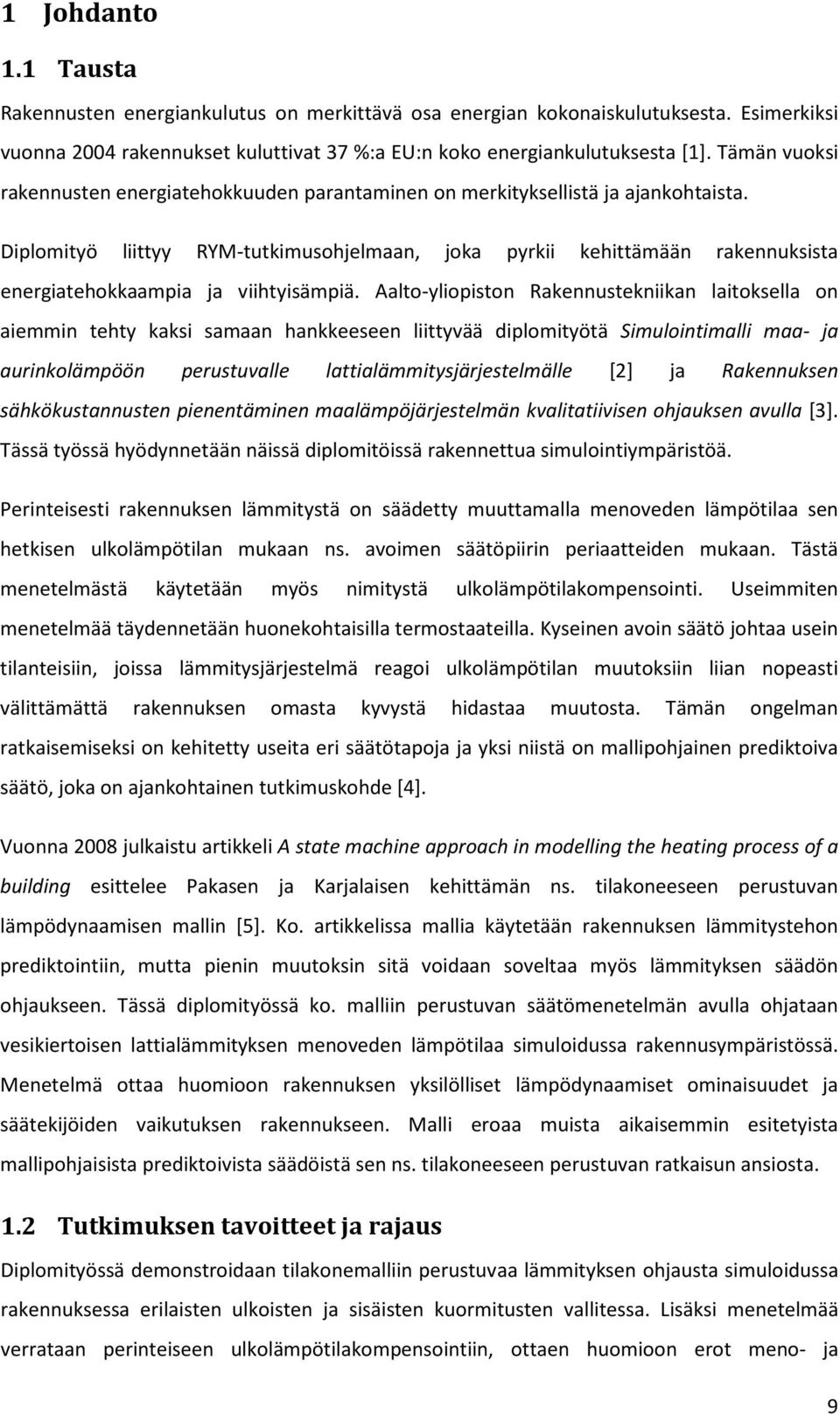 1 Johdanto

1.1 Tausta

Rakennusten energiankulutus on merkittävä osa energian kokonaiskulutuksesta. Esimerkiksi vuonna 2004 rakennukset kuluttivat 37 %:a EU:n koko energiankulutuksesta [1]. Tämän vuoksi rakennusten energiatehokkuuden parantaminen on merkityksellistä ja ajankohtaista.

Diplomityö liittyy RYM-tutkimusohjelmaan, joka pyrkii kehittämään rakennuksista energiatehokkaampia ja viihtyisämpiä. Aalto-yliopiston Rakennustekniikan laitoksella on aiemmin tehty kaksi samaan hankkeeseen liittyvää diplomityötä Simulointimalli maa- ja aurinkolämpöön perustuvalle lattialämmitysjärjestelmälle [2] ja Rakennuksen sähkökustannusten pienentäminen maalämpöjärjestelmän kvalitatiivisen ohjauksen avulla [3]. Tässä työssä hyödynnetään näissä diplomitöissä rakennettua simulointiympäristöä.

Perinteisesti rakennuksen lämmitystä on säädetty muuttamalla menoveden lämpötilaa sen hetkisen ulkolämpötilan mukaan ns. avoimen säätöpiirin periaatteiden mukaan. Tästä menetelmästä käytetään myös nimitystä ulkolämpötilakompensointi. Useimmiten menetelmää täydennetään huonekohtaisilla termostaateilla. Kyseinen avoin säätö johtaa usein tilanteisiin, joissa lämmitysjärjestelmä reagoi ulkolämpötilan muutoksiin liian nopeasti välittämättä rakennuksen omasta kyvystä hidastaa muutosta. Tämän ongelman ratkaisemiseksi on kehitetty useita eri säätötapoja ja yksi niistä on mallipohjainen prediktoiva säätö, joka on ajankohtainen tutkimuskohde [4].

Vuonna 2008 julkaistu artikkeli A state machine approach in modelling the heating process of a building esittelee Pakasen ja Karjalaisen kehittämän ns. tilakoneeseen perustuvan lämpödynaamisen mallin [5]. Ko. artikkelissa mallia käytetään rakennuksen lämmitystehon prediktointiin, mutta pienin muutoksin sitä voidaan soveltaa myös lämmityksen säädön ohjaukseen. Tässä diplomityössä ko. malliin perustuvan säätömenetelmän avulla ohjataan vesikiertoisen lattialämmityksen menoveden lämpötilaa simuloidussa rakennusympäristössä. Menetelmä ottaa huomioon rakennuksen yksilölliset lämpödynaamiset ominaisuudet ja säätekijöiden vaikutuksen rakennukseen. Malli eroaa muista aikaisemmin esitetyista mallipohjaisista prediktoivista säädöistä sen ns. tilakoneeseen perustuvan ratkaisun ansiosta.

1.2 Tutkimuksen tavoitteet ja rajaus

Diplomityössä demonstroidaan tilakonemalliin perustuvaa lämmityksen ohjausta simuloidussa rakennuksessa erilaisten ulkoisten ja sisäisten kuormitusten vallitessa. Lisäksi menetelmää verrataan perinteiseen ulkolämpötilakompensointiin, ottaen huomioon erot meno- ja

9